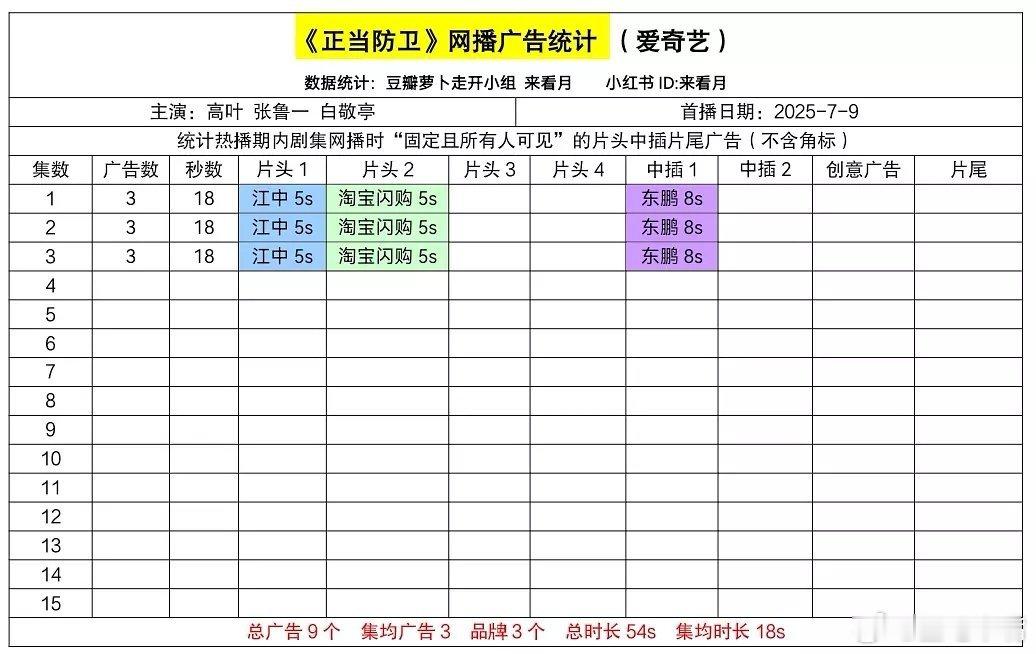 《正当防卫》网播广告统计 （爱奇艺）

数据统计：豆瓣萝卜走开小组 来看月　　小红书 ID:来看月

主演：高叶 张鲁一 白敬亭　　首播日期：2025-7-9

统计热播期内剧集网播时“固定且所有人可见”的片头中插片尾广告（不含角标）

| 集数 | 广告数 | 秒数 | 片头 1 | 片头 2 | 片头 3 | 片头 4 | 中插 1 | 中插 2 | 创意广告 | 片尾 |
|---|---|---|---|---|---|---|---|---|---|---|
| 1 | 3 | 18 | 江中 5s | 淘宝闪购 5s | | | 东鹏 8s | | | |
| 2 | 3 | 18 | 江中 5s | 淘宝闪购 5s | | | 东鹏 8s | | | |
| 3 | 3 | 18 | 江中 5s | 淘宝闪购 5s | | | 东鹏 8s | | | |
| 4 | | | | | | | | | | |
| 5 | | | | | | | | | | |
| 6 | | | | | | | | | | |
| 7 | | | | | | | | | | |
| 8 | | | | | | | | | | |
| 9 | | | | | | | | | | |
| 10 | | | | | | | | | | |
| 11 | | | | | | | | | | |
| 12 | | | | | | | | | | |
| 13 | | | | | | | | | | |
| 14 | | | | | | | | | | |
| 15 | | | | | | | | | | |

总广告 9 个　集均广告 3　品牌 3 个　总时长 54s　集均时长 18s